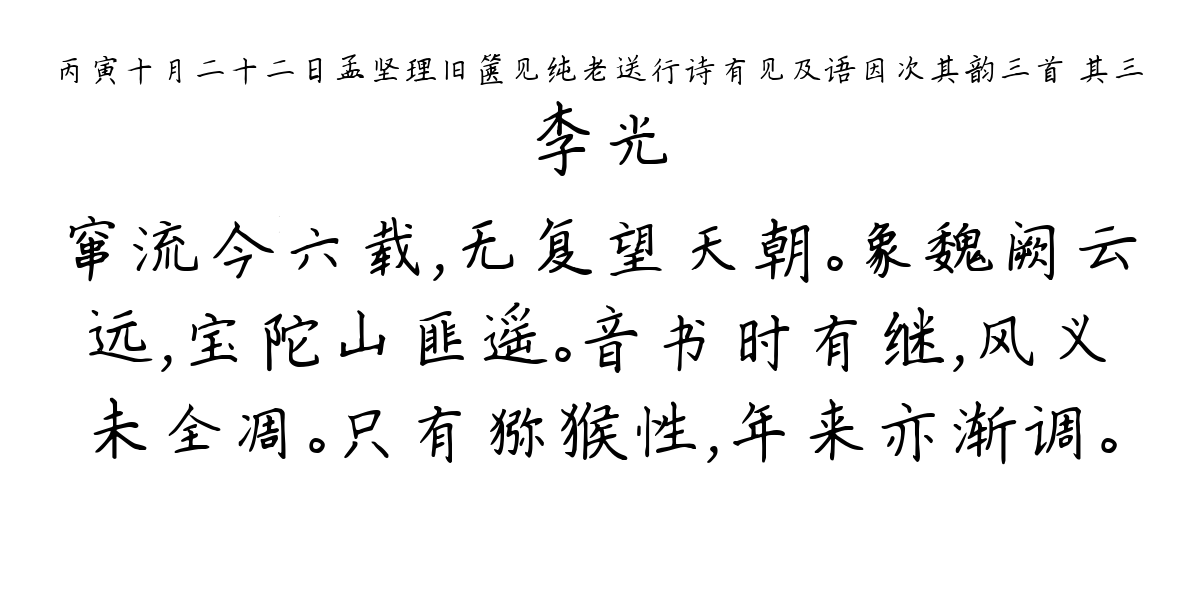 丙寅十月二十二日孟坚理旧箧见纯老送行诗有见及语因次其韵三首 其三

李光

窜流今六载，无复望天朝。象魏阙云远，宝陀山匪遥。音书时有继，风义未全凋。只有猕猴性，年来亦渐调。